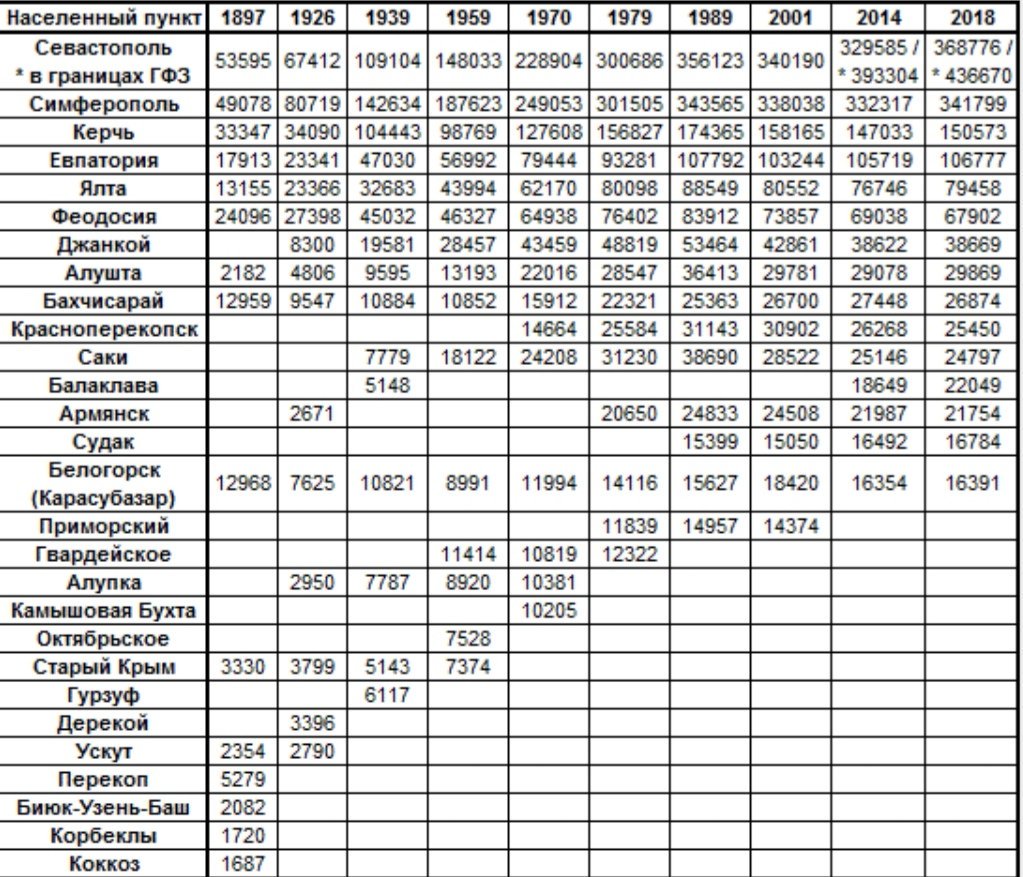 | Населенный пункт | 1897 | 1926 | 1939 | 1959 | 1970 | 1979 | 1989 | 2001 | 2014 | 2018 |
|---|---|---|---|---|---|---|---|---|---|---|
| Севастополь * в границах ГФЗ | 53595 | 67412 | 109104 | 148033 | 228904 | 300686 | 356123 | 340190 | 329585 / * 393304 | 368776 / * 436670 |
| Симферополь | 49078 | 80719 | 142634 | 187623 | 249053 | 301505 | 343565 | 338038 | 332317 | 341799 |
| Керчь | 33347 | 34090 | 104443 | 98769 | 127608 | 156827 | 174365 | 158165 | 147033 | 150573 |
| Евпатория | 17913 | 23341 | 47030 | 56992 | 79444 | 93281 | 107792 | 103244 | 105719 | 106777 |
| Ялта | 13155 | 23366 | 32683 | 43994 | 62170 | 80098 | 88549 | 80552 | 76746 | 79458 |
| Феодосия | 24096 | 27398 | 45032 | 46327 | 64938 | 76402 | 83912 | 73857 | 69038 | 67902 |
| Джанкой | | 8300 | 19581 | 28457 | 43459 | 48819 | 53464 | 42861 | 38622 | 38669 |
| Алушта | 2182 | 4806 | 9595 | 13193 | 22016 | 28547 | 36413 | 29781 | 29078 | 29869 |
| Бахчисарай | 12959 | 9547 | 10884 | 10852 | 15912 | 22321 | 25363 | 26700 | 27448 | 26874 |
| Красноперекопск | | | | | 14664 | 25584 | 31143 | 30902 | 26268 | 25450 |
| Саки | | | 7779 | 18122 | 24208 | 31230 | 38690 | 28522 | 25146 | 24797 |
| Балаклава | | | 5148 | | | | | | 18649 | 22049 |
| Армянск | | 2671 | | | | 20650 | 24833 | 24508 | 21987 | 21754 |
| Судак | | | | | | | 15399 | 15050 | 16492 | 16784 |
| Белогорск (Карасубазар) | 12968 | 7625 | 10821 | 8991 | 11994 | 14116 | 15627 | 18420 | 16354 | 16391 |
| Приморский | | | | | | 11839 | 14957 | 14374 | | |
| Гвардейское | | | | 11414 | 10819 | 12322 | | | | |
| Алупка | | 2950 | 7787 | 8920 | 10381 | | | | | |
| Камышовая Бухта | | | | | 10205 | | | | | |
| Октябрьское | | | | 7528 | | | | | | |
| Старый Крым | 3330 | 3799 | 5143 | 7374 | | | | | | |
| Гурзуф | | | 6117 | | | | | | | |
| Дерекой | | 3396 | | | | | | | | |
| Ускут | 2354 | 2790 | | | | | | | | |
| Перекоп | 5279 | | | | | | | | | |
| Биюк-Узень-Баш | 2082 | | | | | | | | | |
| Корбеклы | 1720 | | | | | | | | | |
| Коккоз | 1687 | | | | | | | | | |